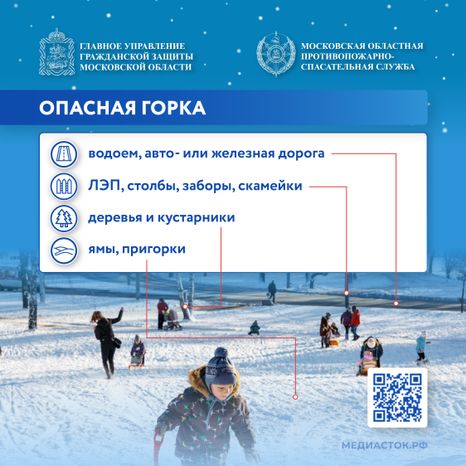 ГЛАВНОЕ УПРАВЛЕНИЕ ГРАЖДАНСКОЙ ЗАЩИТЫ МОСКОВСКОЙ ОБЛАСТИ

МОСКОВСКАЯ ОБЛАСТНАЯ ПРОТИВОПОЖАРНО-СПАСАТЕЛЬНАЯ СЛУЖБА

ОПАСНАЯ ГОРКА

водоем, авто- или железная дорога

ЛЭП, столбы, заборы, скамейки

деревья и кустарники

ямы, пригорки

МЕДИАСТОК.РФ